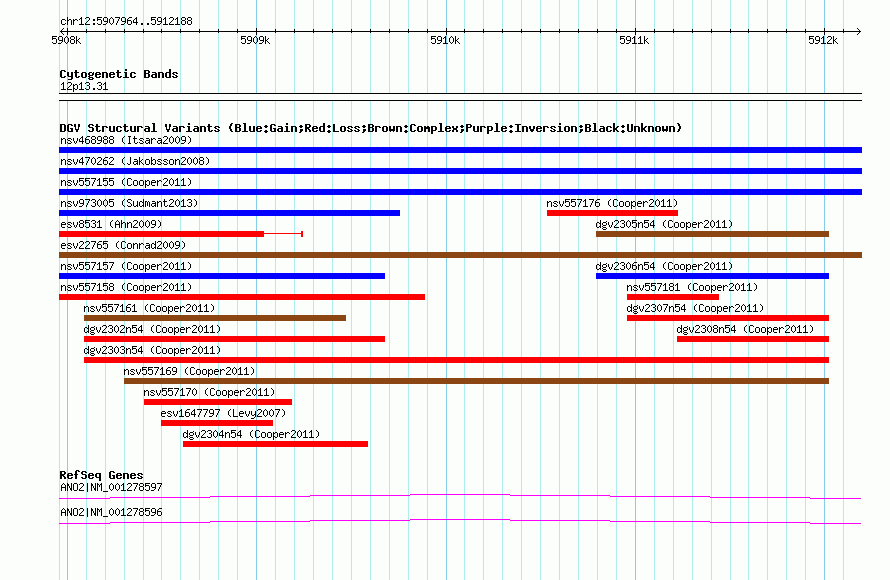 chr12:5907964..5912188

5908k 5909k 5910k 5911k 5912k

Cytogenetic Bands
12p13.31

DGV Structural Variants (Blue:Gain;Red:Loss;Brown:Complex;Purple:Inversion;Black:Unknown)
nsv468988 (Itsara2009)
nsv470262 (Jakobsson2008)
nsv557155 (Cooper2011)
nsv973005 (Sudmant2013)
nsv557176 (Cooper2011)
esv8531 (Ahn2009)
dgv2305n54 (Cooper2011)
esv22765 (Conrad2009)
nsv557157 (Cooper2011)
dgv2306n54 (Cooper2011)
nsv557158 (Cooper2011)
nsv557181 (Cooper2011)
nsv557161 (Cooper2011)
dgv2307n54 (Cooper2011)
dgv2302n54 (Cooper2011)
dgv2308n54 (Cooper2011)
dgv2303n54 (Cooper2011)
nsv557169 (Cooper2011)
nsv557170 (Cooper2011)
esv1647797 (Levy2007)
dgv2304n54 (Cooper2011)

RefSeq Genes
ANO2|NM_001278597
ANO2|NM_001278596